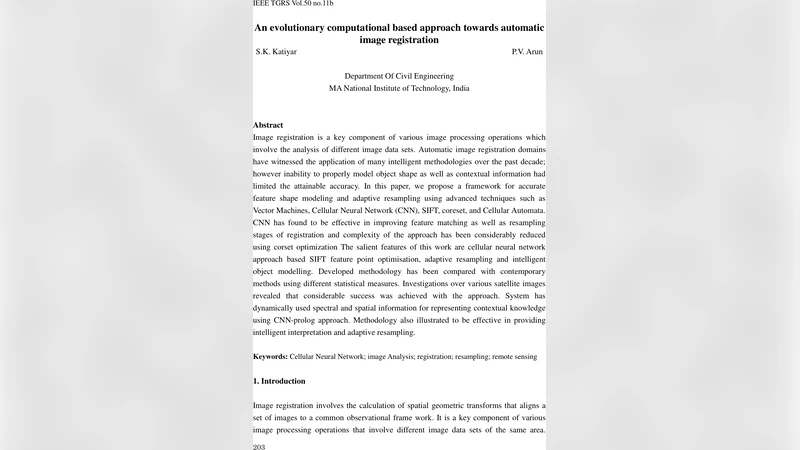 IEEE TGRS Vol.50 no.11b

An evolutionary computational based approach towards automatic image registration

S.K. Katiyar P.V. Arun

Department Of Civil Engineering
MA National Institute of Technology, India

Abstract
Image registration is a key component of various image processing operations which involve the analysis of different image data sets. Automatic image registration domains have witnessed the application of many intelligent methodologies over the past decade; however inability to properly model object shape as well as contextual information had limited the attainable accuracy. In this paper, we propose a framework for accurate feature shape modeling and adaptive resampling using advanced techniques such as Vector Machines, Cellular Neural Network (CNN), SIFT, coreset, and Cellular Automata. CNN has found to be effective in improving feature matching as well as resampling stages of registration and complexity of the approach has been considerably reduced using corset optimization The salient features of this work are cellular neural network approach based SIFT feature point optimisation, adaptive resampling and intelligent object modelling. Developed methodology has been compared with contemporary methods using different statistical measures. Investigations over various satellite images revealed that considerable success was achieved with the approach. System has dynamically used spectral and spatial information for representing contextual knowledge using CNN-prolog approach. Methodology also illustrated to be effective in providing intelligent interpretation and adaptive resampling.

Keywords: Cellular Neural Network; image Analysis; registration; resampling; remote sensing

1. Introduction

Image registration involves the calculation of spatial geometric transforms that aligns a set of images to a common observational frame work. It is a key component of various image processing operations that involve different image data sets of the same area.

203